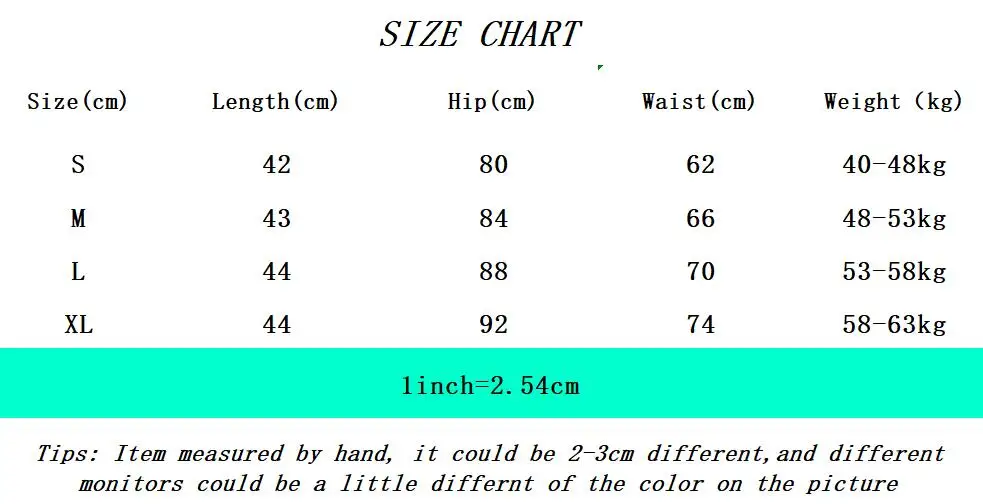 SIZE CHART

| Size(cm) | Length(cm) | Hip(cm) | Waist(cm) | Weight (kg) |
|---|---|---|---|---|
| S | 42 | 80 | 62 | 40-48kg |
| M | 43 | 84 | 66 | 48-53kg |
| L | 44 | 88 | 70 | 53-58kg |
| XL | 44 | 92 | 74 | 58-63kg |

1inch=2.54cm

Tips: Item measured by hand, it could be 2-3cm different,and different monitors could be a little differnt of the color on the picture